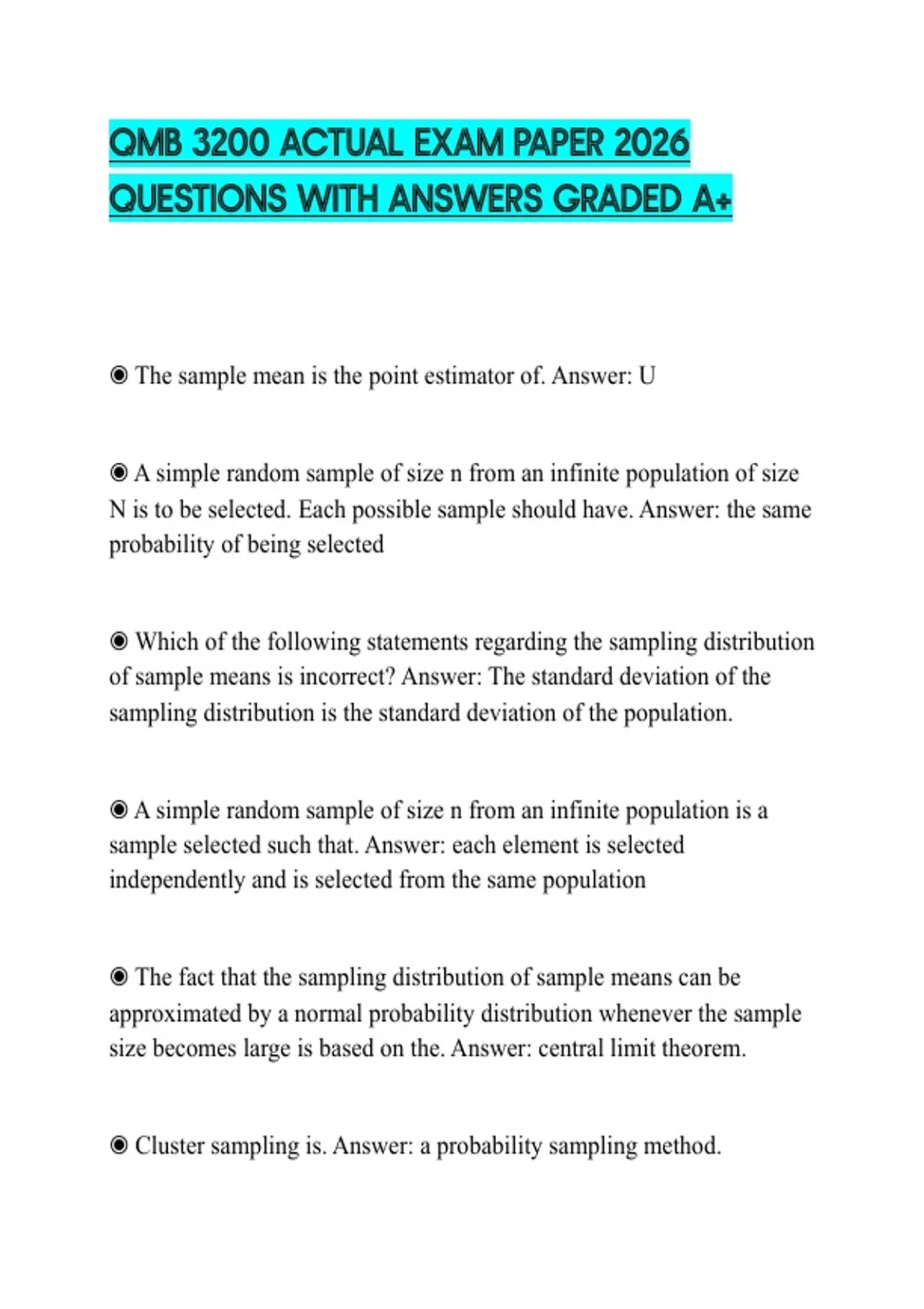 QMB 3200 ACTUAL EXAM PAPER 2026 QUESTIONS WITH ANSWERS GRADED A+

◉ The sample mean is the point estimator of. Answer: U

◉ A simple random sample of size n from an infinite population of size N is to be selected. Each possible sample should have. Answer: the same probability of being selected

◉ Which of the following statements regarding the sampling distribution of sample means is incorrect? Answer: The standard deviation of the sampling distribution is the standard deviation of the population.

◉ A simple random sample of size n from an infinite population is a sample selected such that. Answer: each element is selected independently and is selected from the same population

◉ The fact that the sampling distribution of sample means can be approximated by a normal probability distribution whenever the sample size becomes large is based on the. Answer: central limit theorem.

◉ Cluster sampling is. Answer: a probability sampling method.